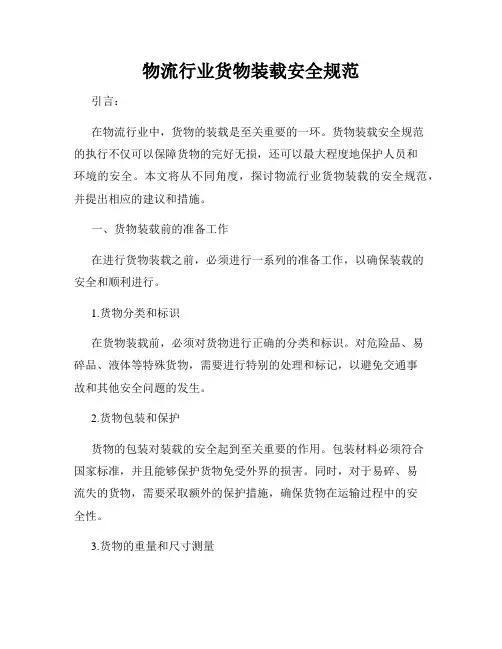 物流行业货物装载安全规范

引言：

在物流行业中，货物的装载是至关重要的一环。货物装载安全规范的执行不仅可以保障货物的完好无损，还可以最大程度地保护人员和环境的安全。本文将从不同角度，探讨物流行业货物装载的安全规范，并提出相应的建议和措施。

一、货物装载前的准备工作

在进行货物装载之前，必须进行一系列的准备工作，以确保装载的安全和顺利进行。

1.货物分类和标识

在货物装载前，必须对货物进行正确的分类和标识。对危险品、易碎品、液体等特殊货物，需要进行特别的处理和标记，以避免交通事故和其他安全问题的发生。

2.货物包装和保护

货物的包装对装载的安全起到至关重要的作用。包装材料必须符合国家标准，并且能够保护货物免受外界的损害。同时，对于易碎、易流失的货物，需要采取额外的保护措施，确保货物在运输过程中的安全性。

3.货物的重量和尺寸测量